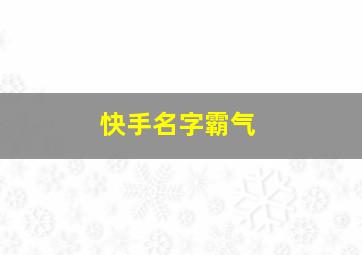 快手名字霸气